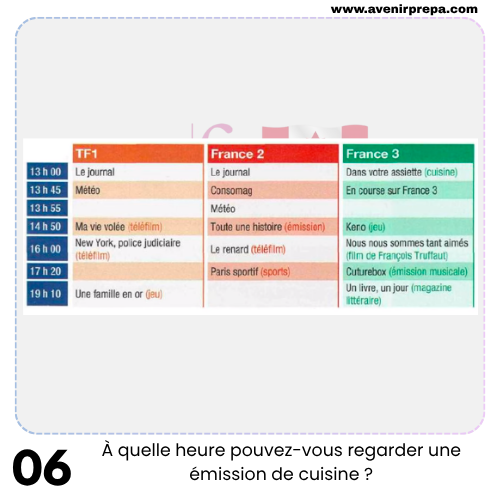 www.avenirprepa.com

| | TF1 | France 2 | France 3 |
|---|---|---|---|
| 13 h 00 | Le journal | Le journal | Dans votre assiette (cuisine) |
| 13 h 45 | Météo | Consomag | En course sur France 3 |
| 13 h 55 | | Météo | |
| 14 h 50 | Ma vie volée (téléfilm) | Toute une histoire (émission) | Keno (jeu) |
| 16 h 00 | New York, police judiciaire (téléfilm) | Le renard (téléfilm) | Nous nous sommes tant aimés (film de François Truffaut) |
| 17 h 20 | | Paris sportif (sports) | Cuturebox (émission musicale) |
| 19 h 10 | Une famille en or (jeu) | | Un livre, un jour (magazine littéraire) |

06

À quelle heure pouvez-vous regarder une émission de cuisine ?